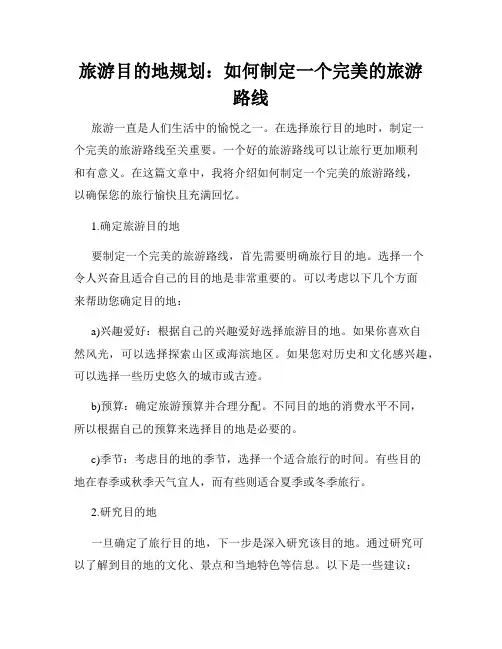 旅游目的地规划：如何制定一个完美的旅游路线

旅游一直是人们生活中的愉悦之一。在选择旅行目的地时，制定一个完美的旅游路线至关重要。一个好的旅游路线可以让旅行更加顺利和有意义。在这篇文章中，我将介绍如何制定一个完美的旅游路线，以确保您的旅行愉快且充满回忆。

1.确定旅游目的地

要制定一个完美的旅游路线，首先需要明确旅行目的地。选择一个令人兴奋且适合自己的目的地是非常重要的。可以考虑以下几个方面来帮助您确定目的地：

a)兴趣爱好：根据自己的兴趣爱好选择旅游目的地。如果你喜欢自然风光，可以选择探索山区或海滨地区。如果您对历史和文化感兴趣，可以选择一些历史悠久的城市或古迹。

b)预算：确定旅游预算并合理分配。不同目的地的消费水平不同，所以根据自己的预算来选择目的地是必要的。

c)季节：考虑目的地的季节，选择一个适合旅行的时间。有些目的地在春季或秋季天气宜人，而有些则适合夏季或冬季旅行。

2.研究目的地

一旦确定了旅行目的地，下一步是深入研究该目的地。通过研究可以了解到目的地的文化、景点和当地特色等信息。以下是一些建议：